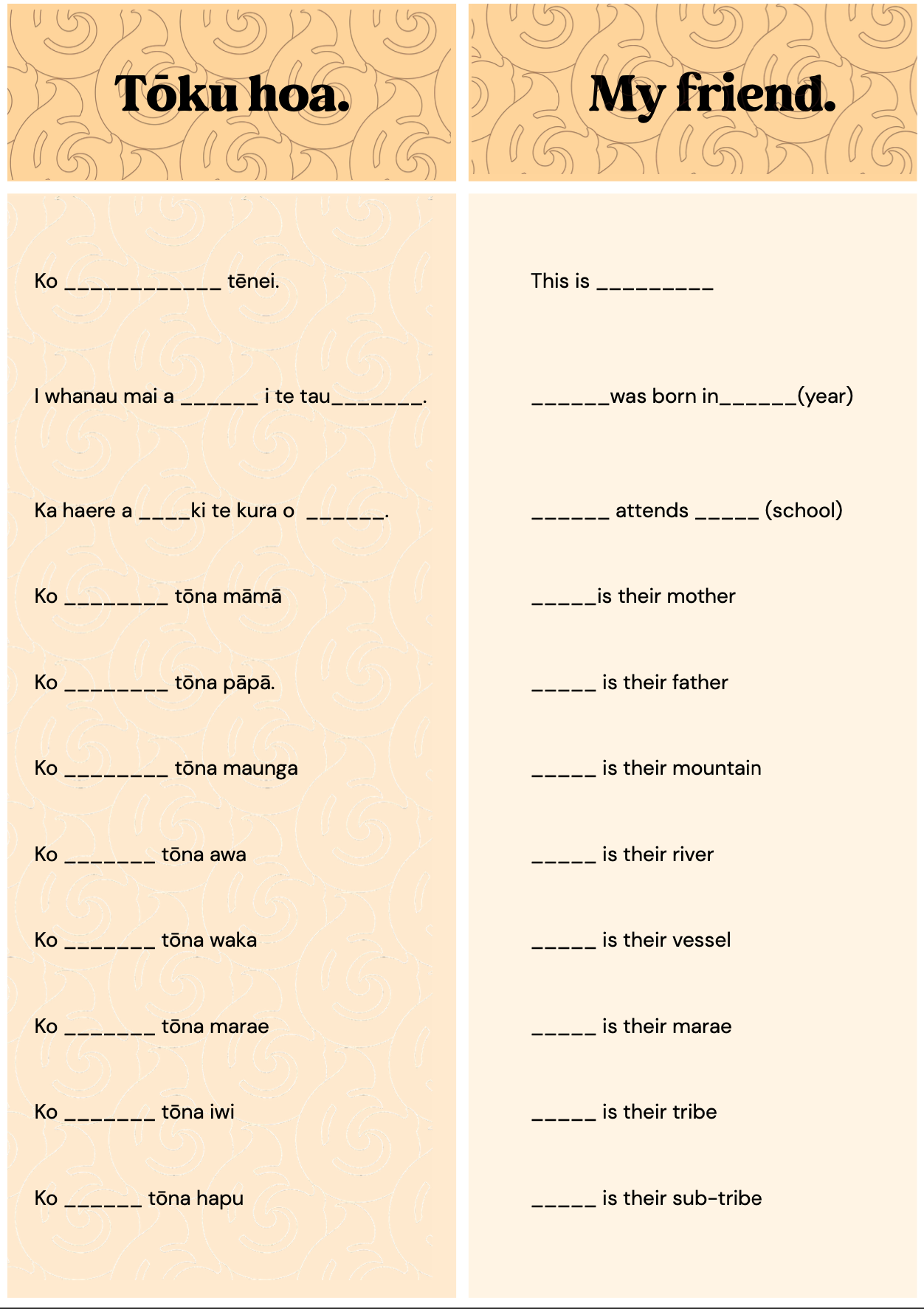 Tōku hoa.

Ko ____________ tēnei.

I whanau mai a ______ i te tau_______.

Ka haere a ____ki te kura o ______.

Ko ________ tōna māmā

Ko ________ tōna pāpā.

Ko ________ tōna maunga

Ko _______ tōna awa

Ko _______ tōna waka

Ko _______ tōna marae

Ko _______ tōna iwi

Ko ______ tōna hapu

My friend.

This is _________

______was born in______(year)

______ attends _____ (school)

_____is their mother

_____ is their father

_____ is their mountain

_____ is their river

_____ is their vessel

_____ is their marae

_____ is their tribe

_____ is their sub-tribe